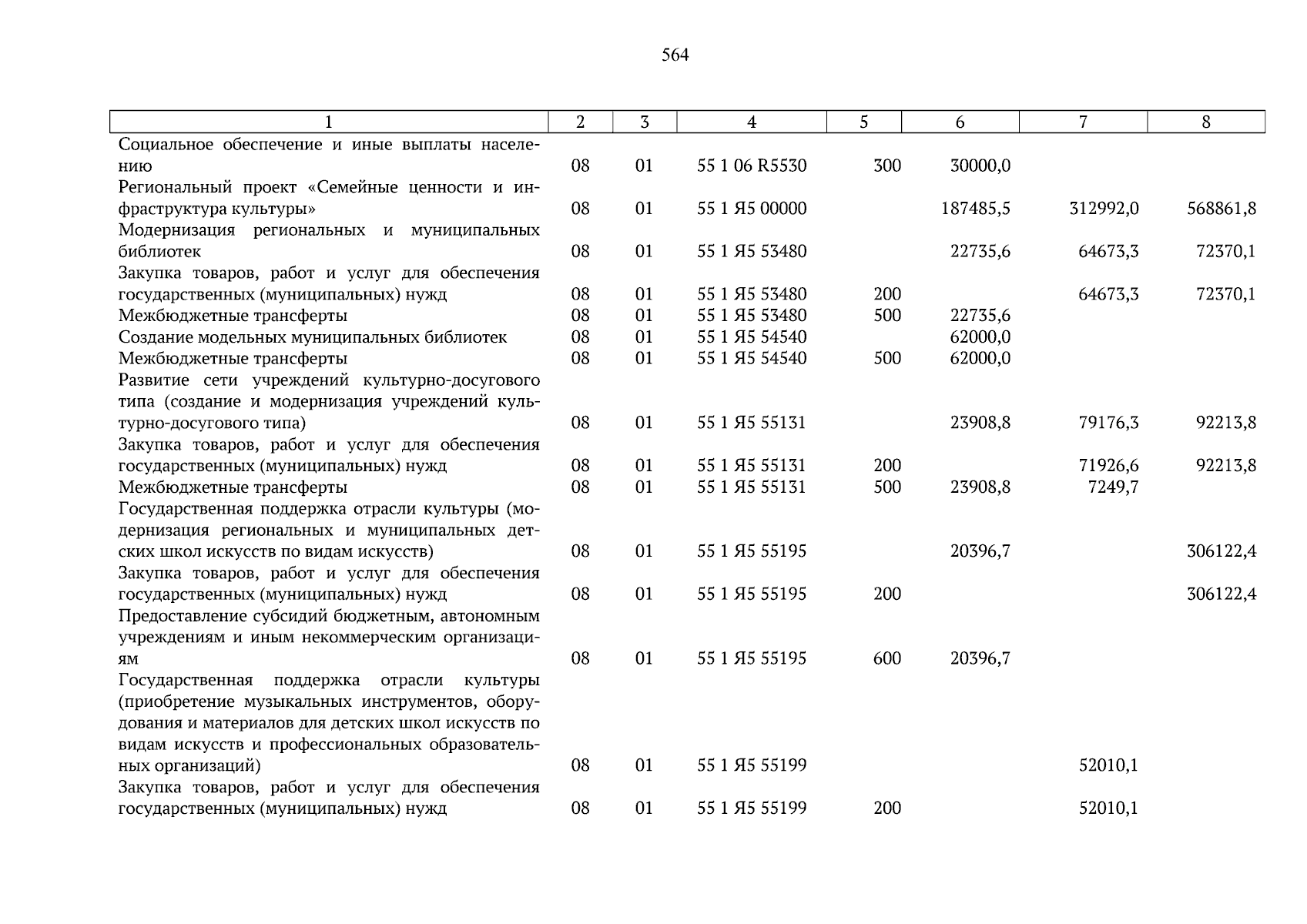 564

| 1 | 2 | 3 | 4 | 5 | 6 | 7 | 8 |
|---|---|---|---|---|---|---|---|
| Социальное обеспечение и иные выплаты населению | 08 | 01 | 55 1 06 R5530 | 300 | 30000,0 | | |
| Региональный проект «Семейные ценности и инфраструктура культуры» | 08 | 01 | 55 1 Я5 00000 | | 187485,5 | 312992,0 | 568861,8 |
| Модернизация региональных и муниципальных библиотек | 08 | 01 | 55 1 Я5 53480 | | 22735,6 | 64673,3 | 72370,1 |
| Закупка товаров, работ и услуг для обеспечения государственных (муниципальных) нужд | 08 | 01 | 55 1 Я5 53480 | 200 | | 64673,3 | 72370,1 |
| Межбюджетные трансферты | 08 | 01 | 55 1 Я5 53480 | 500 | 22735,6 | | |
| Создание модельных муниципальных библиотек | 08 | 01 | 55 1 Я5 54540 | | 62000,0 | | |
| Межбюджетные трансферты | 08 | 01 | 55 1 Я5 54540 | 500 | 62000,0 | | |
| Развитие сети учреждений культурно-досугового типа (создание и модернизация учреждений культурно-досугового типа) | 08 | 01 | 55 1 Я5 55131 | | 23908,8 | 79176,3 | 92213,8 |
| Закупка товаров, работ и услуг для обеспечения государственных (муниципальных) нужд | 08 | 01 | 55 1 Я5 55131 | 200 | | 71926,6 | 92213,8 |
| Межбюджетные трансферты | 08 | 01 | 55 1 Я5 55131 | 500 | 23908,8 | 7249,7 | |
| Государственная поддержка отрасли культуры (модернизация региональных и муниципальных детских школ искусств по видам искусств) | 08 | 01 | 55 1 Я5 55195 | | 20396,7 | | 306122,4 |
| Закупка товаров, работ и услуг для обеспечения государственных (муниципальных) нужд | 08 | 01 | 55 1 Я5 55195 | 200 | | | 306122,4 |
| Предоставление субсидий бюджетным, автономным учреждениям и иным некоммерческим организациям | 08 | 01 | 55 1 Я5 55195 | 600 | 20396,7 | | |
| Государственная поддержка отрасли культуры (приобретение музыкальных инструментов, оборудования и материалов для детских школ искусств по видам искусств и профессиональных образовательных организаций) | 08 | 01 | 55 1 Я5 55199 | | | 52010,1 | |
| Закупка товаров, работ и услуг для обеспечения государственных (муниципальных) нужд | 08 | 01 | 55 1 Я5 55199 | 200 | | 52010,1 | |